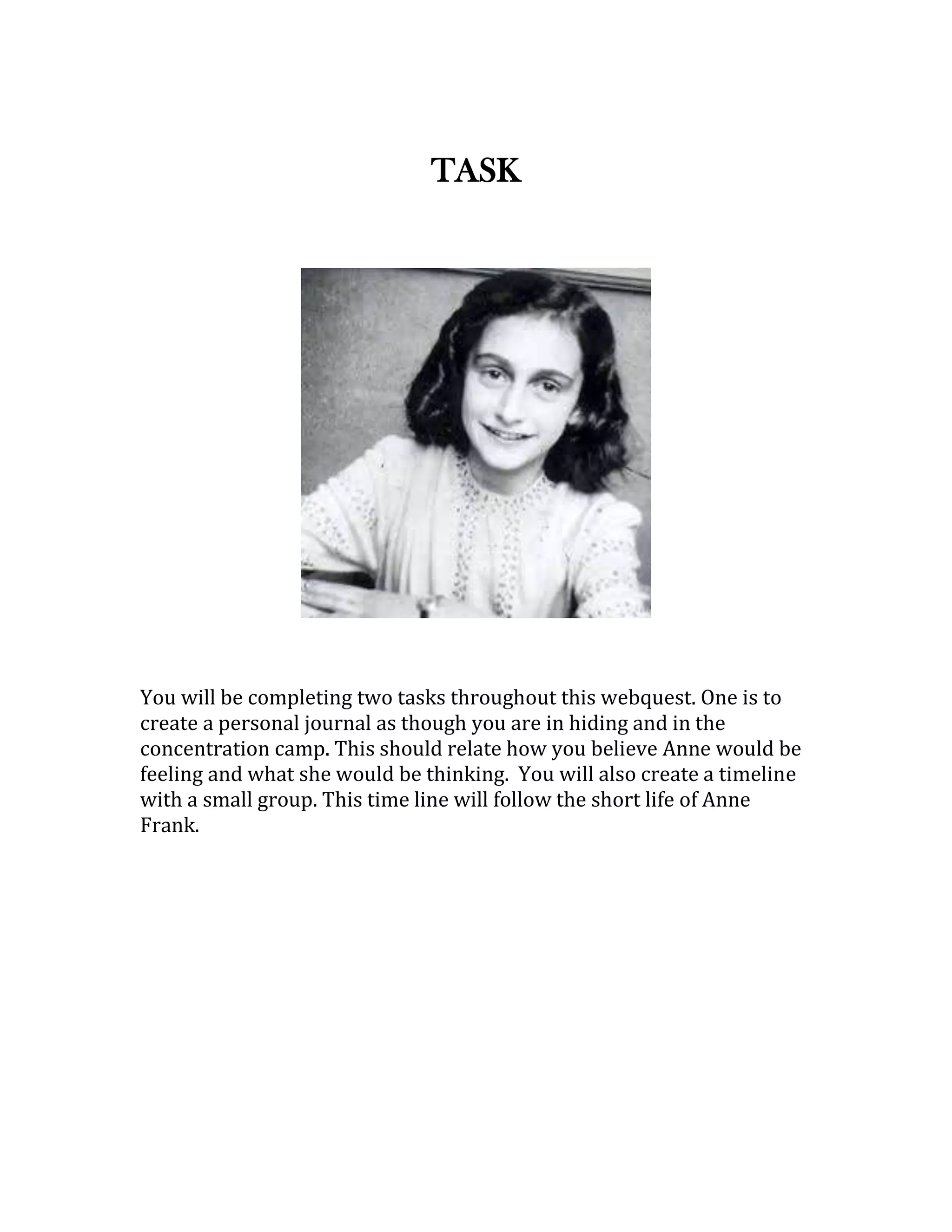 TASK

You will be completing two tasks throughout this webquest. One is to create a personal journal as though you are in hiding and in the concentration camp. This should relate how you believe Anne would be feeling and what she would be thinking. You will also create a timeline with a small group. This time line will follow the short life of Anne Frank.